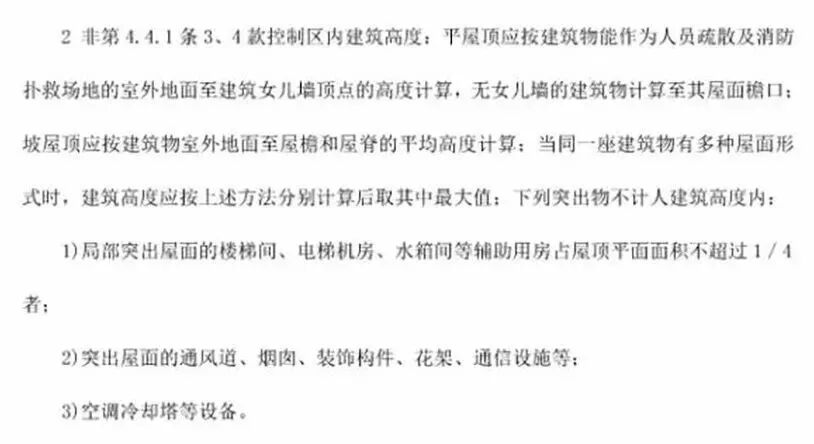 2 非第4.4.1条3、4款控制区内建筑高度：平屋顶应按建筑物能作为人员疏散及消防扑救场地的室外地面至建筑女儿墙顶点的高度计算，无女儿墙的建筑物计算至其屋面檐口；坡屋顶应按建筑物室外地面至屋檐和屋脊的平均高度计算；当同一座建筑物有多种屋面形式时，建筑高度应按上述方法分别计算后取其中最大值；下列突出物不计人建筑高度内：

1)局部突出屋面的楼梯间、电梯机房、水箱间等辅助用房占屋顶平面面积不超过1/4者；

2)突出屋面的通风道、烟囱、装饰构件、花架、通信设施等；

3)空调冷却塔等设备。